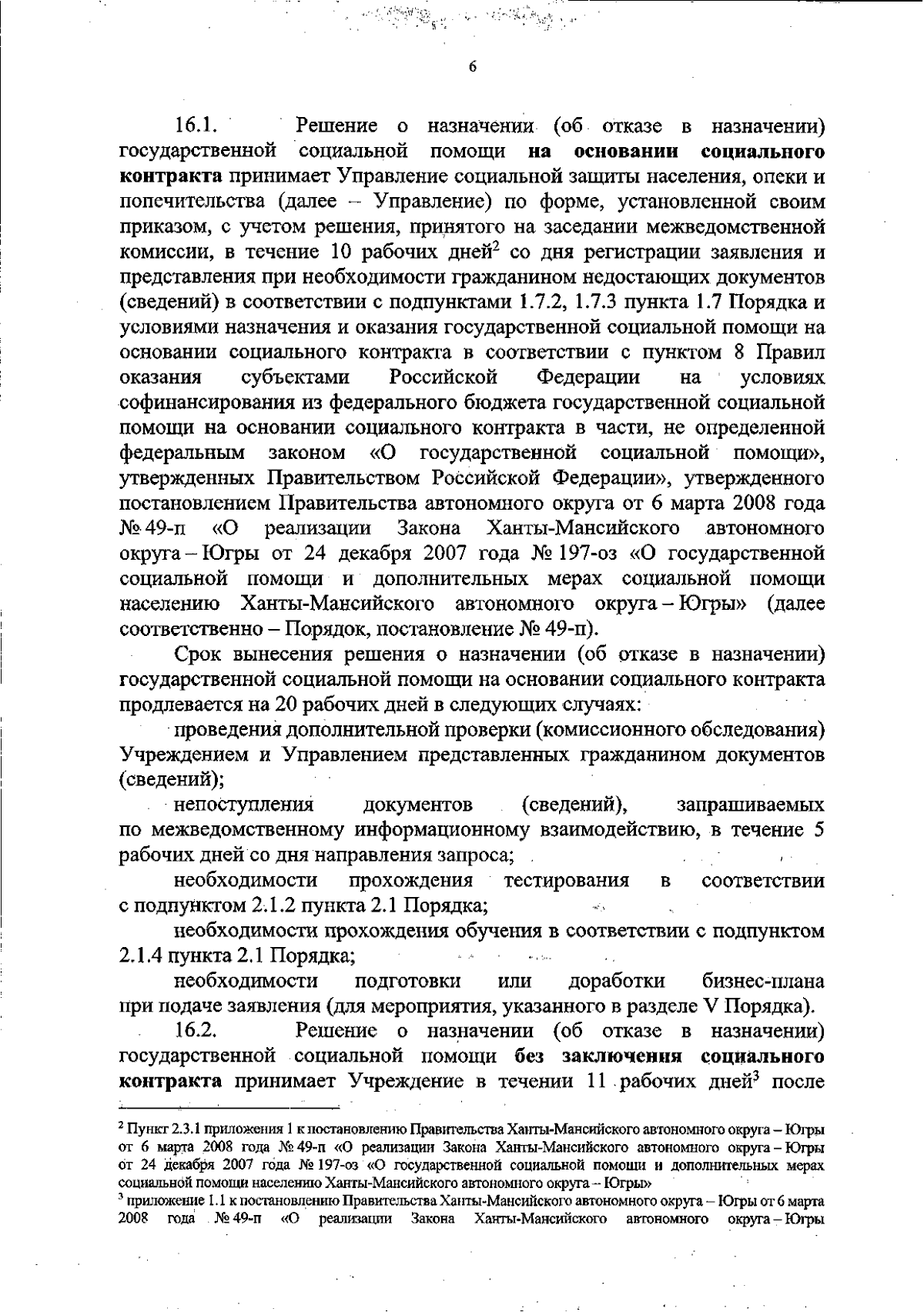 6

16.1. Решение о назначении (об отказе в назначении) государственной социальной помощи на основании социального контракта принимает Управление социальной защиты населения, опеки и попечительства (далее – Управление) по форме, установленной своим приказом, с учетом решения, принятого на заседании межведомственной комиссии, в течение 10 рабочих дней$^2$ со дня регистрации заявления и представления при необходимости гражданином недостающих документов (сведений) в соответствии с подпунктами 1.7.2, 1.7.3 пункта 1.7 Порядка и условиями назначения и оказания государственной социальной помощи на основании социального контракта в соответствии с пунктом 8 Правил оказания субъектами Российской Федерации на условиях софинансирования из федерального бюджета государственной социальной помощи на основании социального контракта в части, не определенной федеральным законом «О государственной социальной помощи», утвержденных Правительством Российской Федерации», утвержденного постановлением Правительства автономного округа от 6 марта 2008 года № 49-п «О реализации Закона Ханты-Мансийского автономного округа – Югры от 24 декабря 2007 года № 197-оз «О государственной социальной помощи и дополнительных мерах социальной помощи населению Ханты-Мансийского автономного округа – Югры» (далее соответственно – Порядок, постановление № 49-п).

Срок вынесения решения о назначении (об отказе в назначении) государственной социальной помощи на основании социального контракта продлевается на 20 рабочих дней в следующих случаях:

проведения дополнительной проверки (комиссионного обследования) Учреждением и Управлением представленных гражданином документов (сведений);

непоступления документов (сведений), запрашиваемых по межведомственному информационному взаимодействию, в течение 5 рабочих дней со дня направления запроса;

необходимости прохождения тестирования в соответствии с подпунктом 2.1.2 пункта 2.1 Порядка;

необходимости прохождения обучения в соответствии с подпунктом 2.1.4 пункта 2.1 Порядка;

необходимости подготовки или доработки бизнес-плана при подаче заявления (для мероприятия, указанного в разделе V Порядка).

16.2. Решение о назначении (об отказе в назначении) государственной социальной помощи без заключения социального контракта принимает Учреждение в течении 11 рабочих дней$^3$ после

$^2$ Пункт 2.3.1 приложения 1 к постановлению Правительства Ханты-Мансийского автономного округа – Югры от 6 марта 2008 года № 49-п «О реализации Закона Ханты-Мансийского автономного округа – Югры от 24 декабря 2007 года № 197-оз «О государственной социальной помощи и дополнительных мерах социальной помощи населению Ханты-Мансийского автономного округа – Югры»

$^3$ приложение 1.1 к постановлению Правительства Ханты-Мансийского автономного округа – Югры от 6 марта 2008 года № 49-п «О реализации Закона Ханты-Мансийского автономного округа – Югры